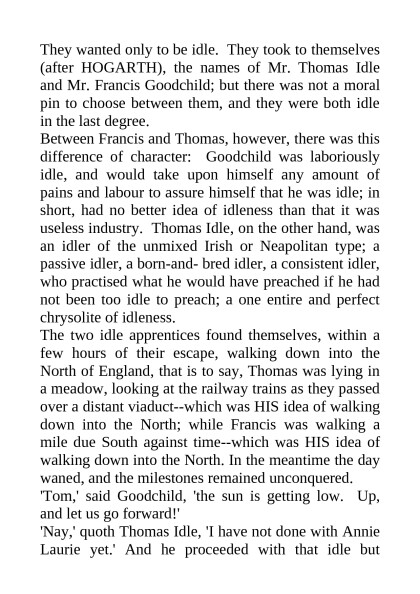 They wanted only to be idle. They took to themselves (after HOGARTH), the names of Mr. Thomas Idle and Mr. Francis Goodchild; but there was not a moral pin to choose between them, and they were both idle in the last degree.
Between Francis and Thomas, however, there was this difference of character: Goodchild was laboriously idle, and would take upon himself any amount of pains and labour to assure himself that he was idle; in short, had no better idea of idleness than that it was useless industry. Thomas Idle, on the other hand, was an idler of the unmixed Irish or Neapolitan type; a passive idler, a born-and- bred idler, a consistent idler, who practised what he would have preached if he had not been too idle to preach; a one entire and perfect chrysolite of idleness.
The two idle apprentices found themselves, within a few hours of their escape, walking down into the North of England, that is to say, Thomas was lying in a meadow, looking at the railway trains as they passed over a distant viaduct--which was HIS idea of walking down into the North; while Francis was walking a mile due South against time--which was HIS idea of walking down into the North. In the meantime the day waned, and the milestones remained unconquered.
'Tom,' said Goodchild, 'the sun is getting low. Up, and let us go forward!'
'Nay,' quoth Thomas Idle, 'I have not done with Annie Laurie yet.' And he proceeded with that idle but